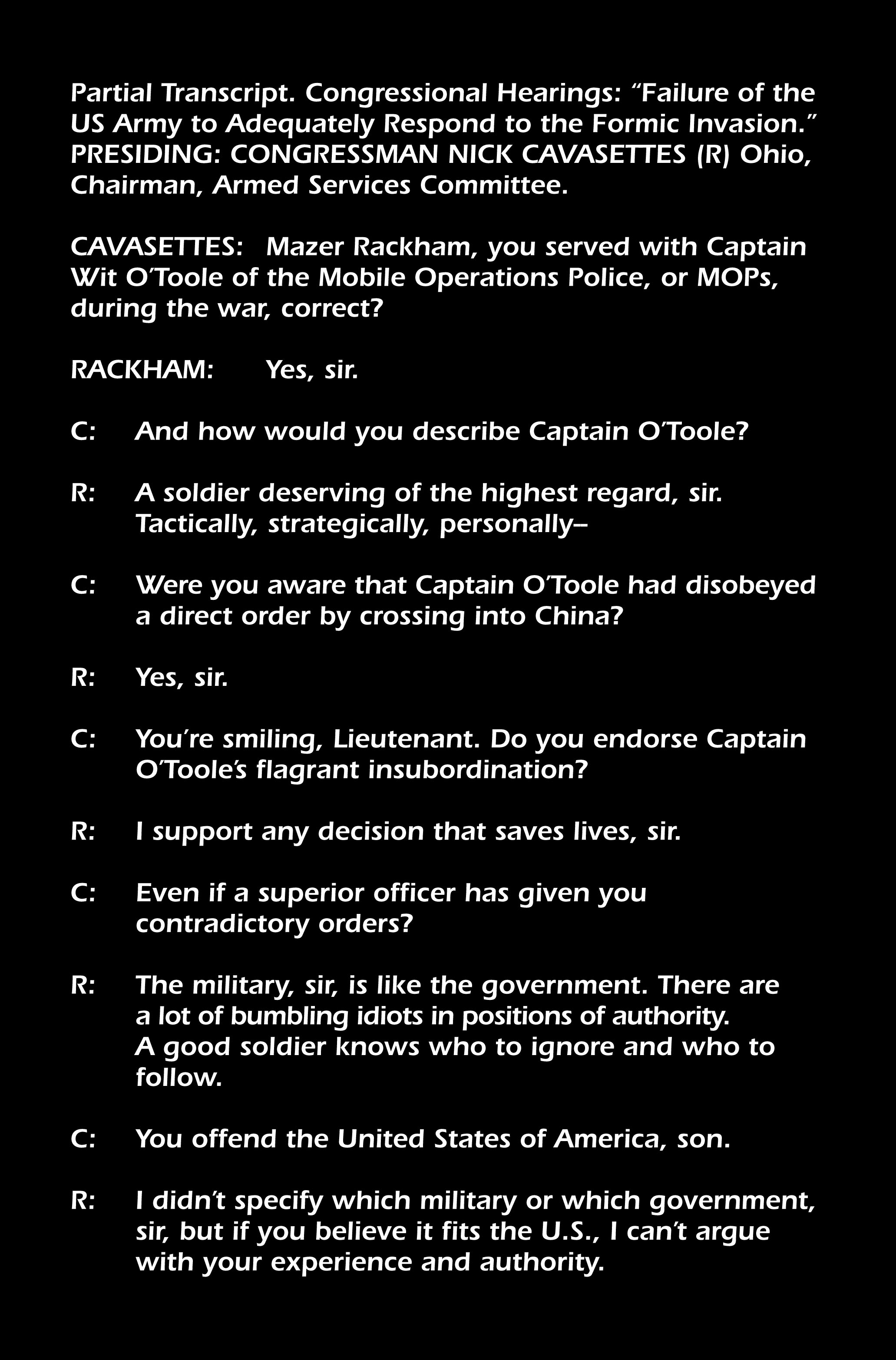 Partial Transcript. Congressional Hearings: "Failure of the US Army to Adequately Respond to the Formic Invasion." PRESIDING: CONGRESSMAN NICK CAVASETTES (R) Ohio, Chairman, Armed Services Committee.

CAVASETTES: Mazer Rackham, you served with Captain Wit O'Toole of the Mobile Operations Police, or MOPs, during the war, correct?

RACKHAM: Yes, sir.

C: And how would you describe Captain O'Toole?

R: A soldier deserving of the highest regard, sir. Tactically, strategically, personally–

C: Were you aware that Captain O'Toole had disobeyed a direct order by crossing into China?

R: Yes, sir.

C: You're smiling, Lieutenant. Do you endorse Captain O'Toole's flagrant insubordination?

R: I support any decision that saves lives, sir.

C: Even if a superior officer has given you contradictory orders?

R: The military, sir, is like the government. There are a lot of bumbling idiots in positions of authority. A good soldier knows who to ignore and who to follow.

C: You offend the United States of America, son.

R: I didn't specify which military or which government, sir, but if you believe it fits the U.S., I can't argue with your experience and authority.